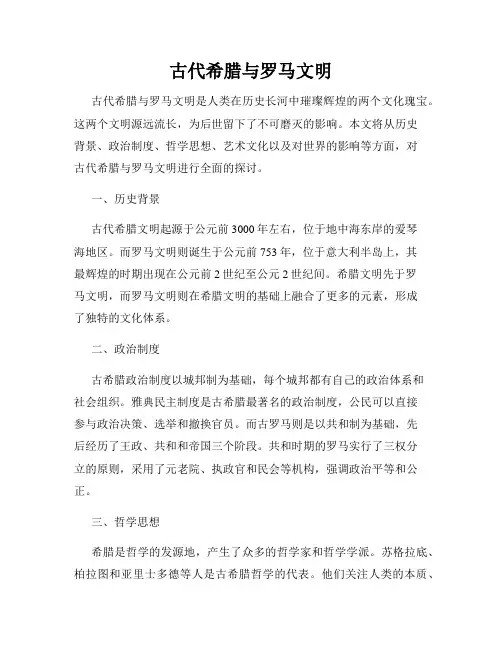 古代希腊与罗马文明

古代希腊与罗马文明是人类在历史长河中璀璨辉煌的两个文化瑰宝。这两个文明源远流长，为后世留下了不可磨灭的影响。本文将从历史背景、政治制度、哲学思想、艺术文化以及对世界的影响等方面，对古代希腊与罗马文明进行全面的探讨。

一、历史背景

古代希腊文明起源于公元前3000年左右，位于地中海东岸的爱琴海地区。而罗马文明则诞生于公元前753年，位于意大利半岛上，其最辉煌的时期出现在公元前2世纪至公元2世纪间。希腊文明先于罗马文明，而罗马文明则在希腊文明的基础上融合了更多的元素，形成了独特的文化体系。

二、政治制度

古希腊政治制度以城邦制为基础，每个城邦都有自己的政治体系和社会组织。雅典民主制度是古希腊最著名的政治制度，公民可以直接参与政治决策、选举和撤换官员。而古罗马则是以共和制为基础，先后经历了王政、共和和帝国三个阶段。共和时期的罗马实行了三权分立的原则，采用了元老院、执政官和民会等机构，强调政治平等和公正。

三、哲学思想

希腊是哲学的发源地，产生了众多的哲学家和哲学学派。苏格拉底、柏拉图和亚里士多德等人是古希腊哲学的代表。他们关注人类的本质、